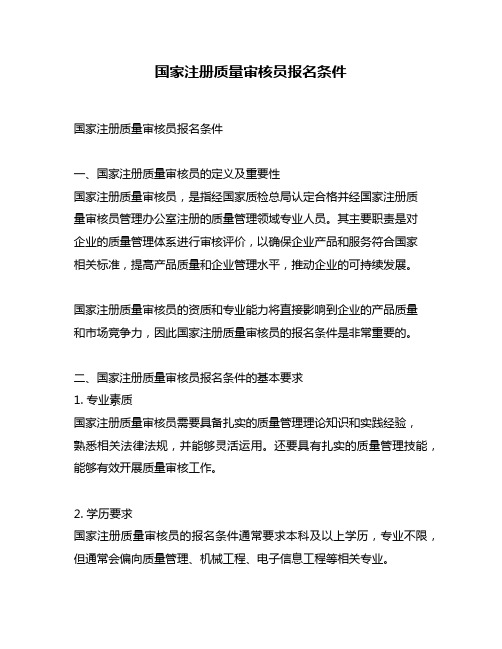 国家注册质量审核员报名条件

国家注册质量审核员报名条件

一、国家注册质量审核员的定义及重要性
国家注册质量审核员，是指经国家质检总局认定合格并经国家注册质量审核员管理办公室注册的质量管理领域专业人员。其主要职责是对企业的质量管理体系进行审核评价，以确保企业产品和服务符合国家相关标准，提高产品质量和企业管理水平，推动企业的可持续发展。

国家注册质量审核员的资质和专业能力将直接影响到企业的产品质量和市场竞争力，因此国家注册质量审核员的报名条件是非常重要的。

二、国家注册质量审核员报名条件的基本要求
1. 专业素质
国家注册质量审核员需要具备扎实的质量管理理论知识和实践经验，熟悉相关法律法规，并能够灵活运用。还要具有扎实的质量管理技能，能够有效开展质量审核工作。

2. 学历要求
国家注册质量审核员的报名条件通常要求本科及以上学历，专业不限，但通常会偏向质量管理、机械工程、电子信息工程等相关专业。